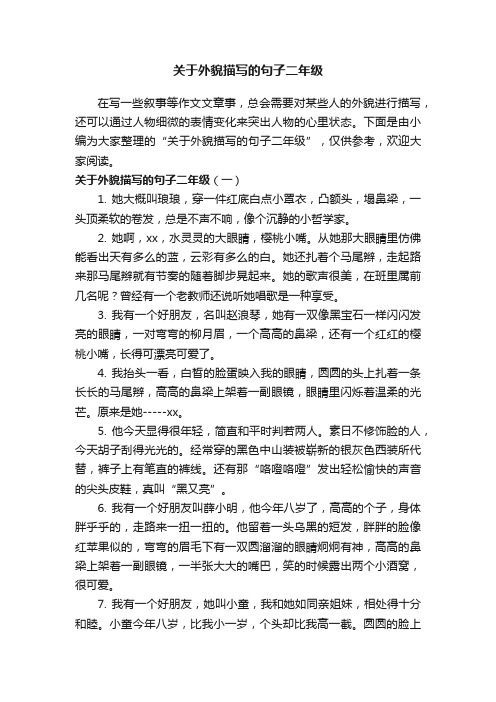 关于外貌描写的句子二年级

在写一些叙事等作文文章事，总会需要对某些人的外貌进行描写，还可以通过人物细微的表情变化来突出人物的心里状态。下面是由小编为大家整理的“关于外貌描写的句子二年级”，仅供参考，欢迎大家阅读。

关于外貌描写的句子二年级（一）

1. 她大概叫琅琅，穿一件红底白点小罩衣，凸额头，塌鼻梁，一头顶柔软的卷发，总是不声不响，像个沉静的小哲学家。

2. 她啊，xx，水灵灵的大眼睛，樱桃小嘴。从她那大眼睛里仿佛能看出天有多么的蓝，云彩有多么的白。她还扎着个马尾辫，走起路来那马尾辫就有节奏的随着脚步晃起来。她的歌声很美，在班里属前几名呢？曾经有一个老教师还说听她唱歌是一种享受。

3. 我有一个好朋友，名叫赵浪琴，她有一双像黑宝石一样闪闪发亮的眼睛，一对弯弯的柳月眉，一个高高的鼻梁，还有一个红红的樱桃小嘴，长得可漂亮可爱了。

4. 我抬头一看，白皙的脸蛋映入我的眼睛，圆圆的头上扎着一条长长的马尾辫，高高的鼻梁上架着一副眼镜，眼睛里闪烁着温柔的光芒。原来是她-----xx。

5. 他今天显得很年轻，简直和平时判若两人。素日不修饰脸的人，今天胡子刮得光光的。经常穿的黑色中山装被崭新的银灰色西装所代替，裤子上有笔直的裤线。还有那“咯噔咯噔”发出轻松愉快的声音的尖头皮鞋，真叫“黑又亮”。

6. 我有一个好朋友叫薛小明，他今年八岁了，高高的个子，身体胖乎乎的，走路来一扭一扭的。他留着一头乌黑的短发，胖胖的脸像红苹果似的，弯弯的眉毛下有一双圆溜溜的眼睛炯炯有神，高高的鼻梁上架着一副眼镜，一半张大大的嘴巴，笑的时候露出两个小酒窝，很可爱。

7. 我有一个好朋友，她叫小童，我和她如同亲姐妹，相处得十分和睦。小童今年八岁，比我小一岁，个头却比我高一截。圆圆的脸上